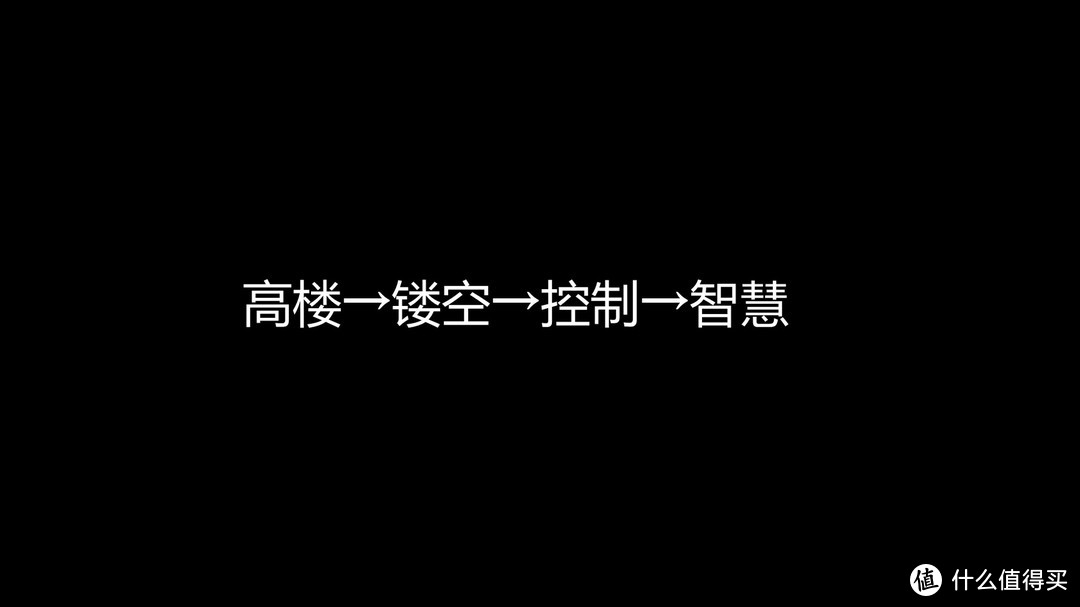 高楼→镂空→控制→智慧

值 什么值得买